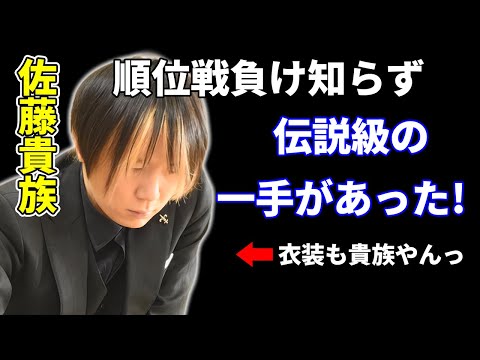 佐藤貴族

順位戦負け知らず

伝説級の

一手があった!

衣装も貴族やんっ